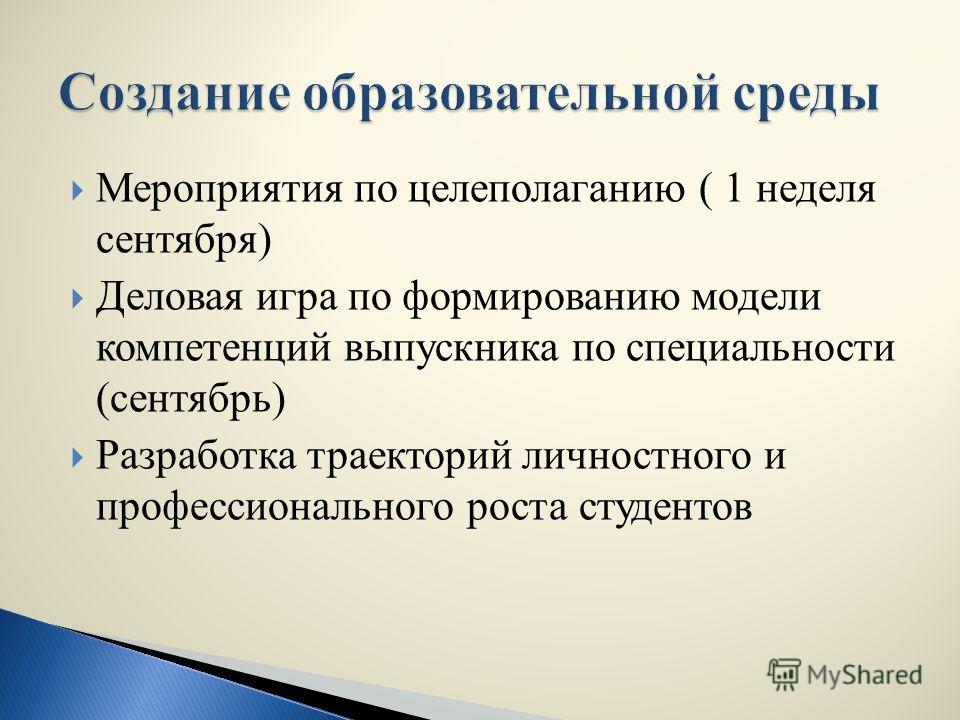 Создание образовательной среды

Мероприятия по целеполаганию ( 1 неделя сентября)

Деловая игра по формированию модели компетенций выпускника по специальности (сентябрь)

Разработка траекторий личностного и профессионального роста студентов

MyShared